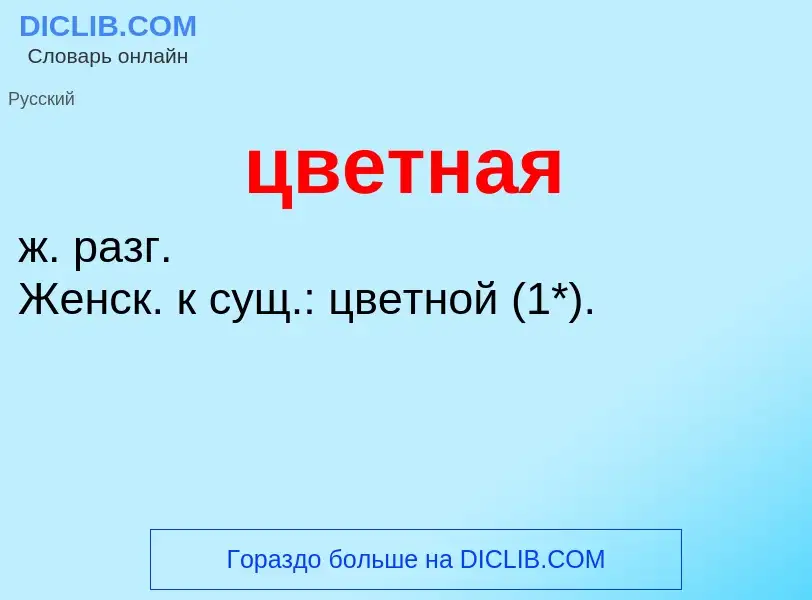 DICLIB.COM
Словарь онлайн

Русский

цветная

ж. разг.
Женск. к сущ.: цветной (1*).

Гораздо больше на DICLIB.COM